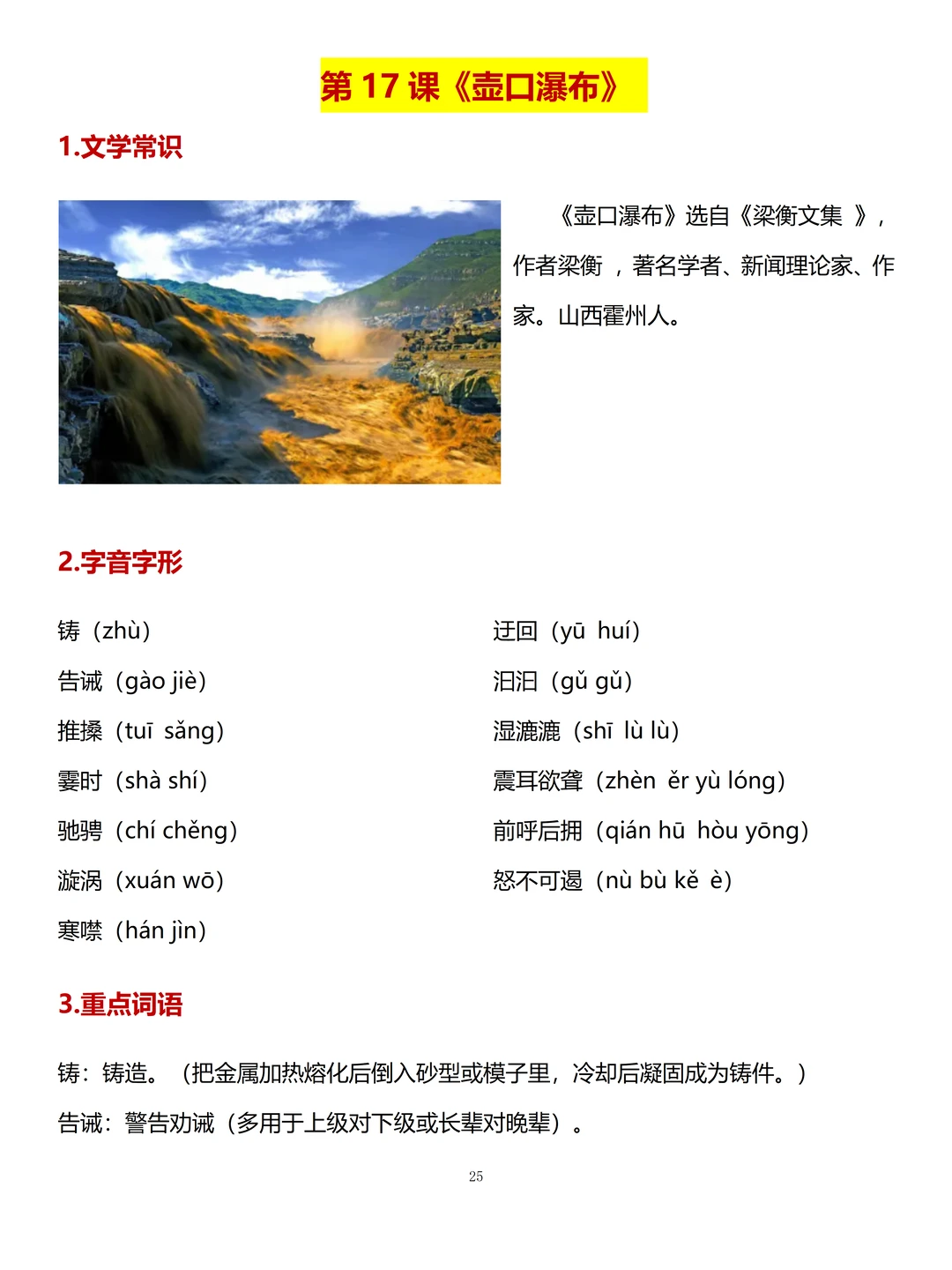 第 17 课《壶口瀑布》

1.文学常识

《壶口瀑布》选自《梁衡文集 》，作者梁衡 ，著名学者、新闻理论家、作家。山西霍州人。

2.字音字形

铸（zhù）

告诫（gào jiè）

推搡（tuī sǎng）

霎时（shà shí）

驰骋（chí chěng）

漩涡（xuán wō）

寒噤（hán jìn）

迂回（yū huí）

汩汩（gǔ gǔ）

湿漉漉（shī lù lù）

震耳欲聋（zhèn ěr yù lóng）

前呼后拥（qián hū hòu yōng）

怒不可遏（nù bù kě è）

3.重点词语

铸：铸造。（把金属加热熔化后倒入砂型或模子里，冷却后凝固成为铸件。）

告诫：警告劝诫（多用于上级对下级或长辈对晚辈）。

25